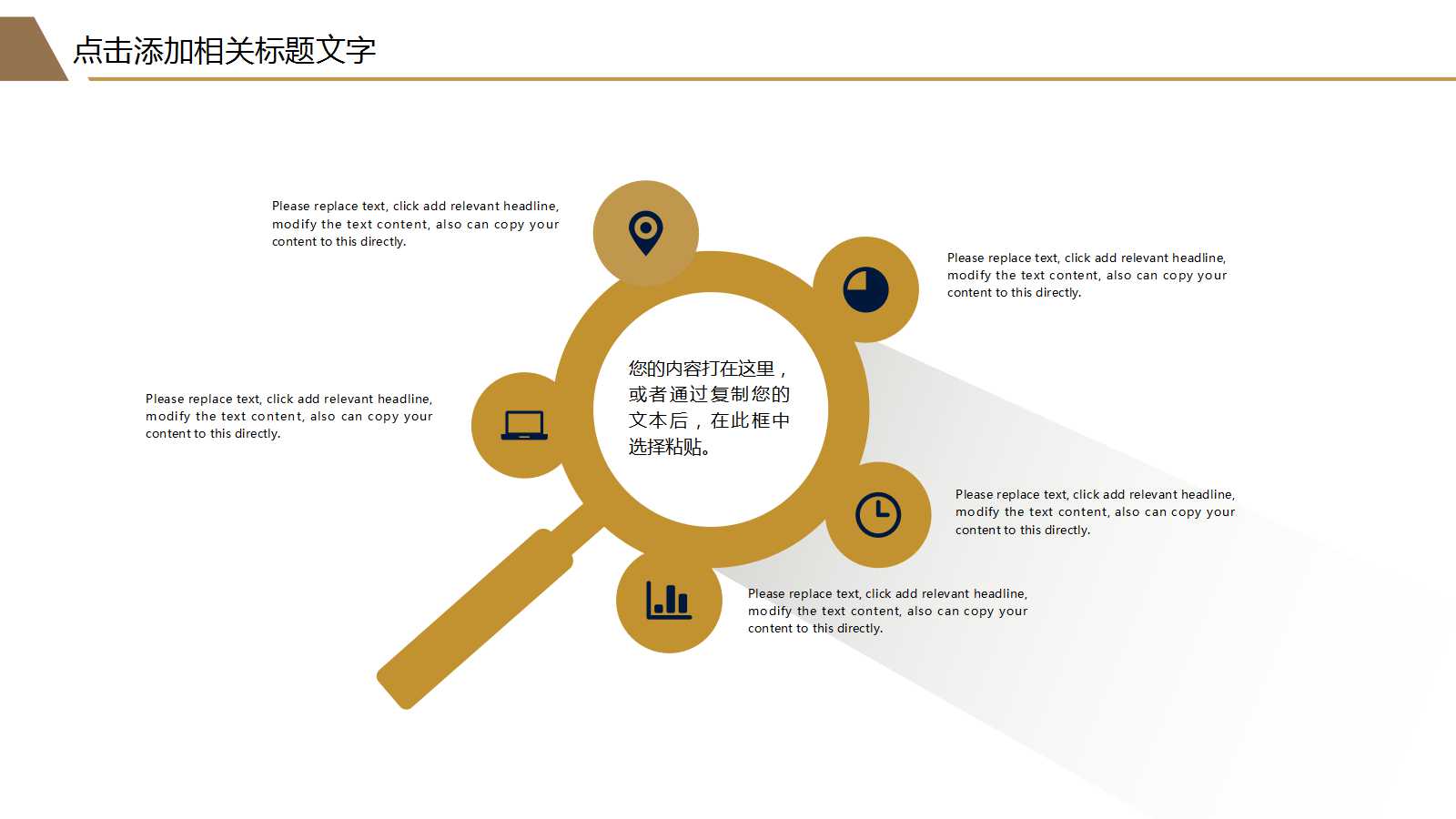 点击添加相关标题文字

Please replace text, click add relevant headline, modify the text content, also can copy your content to this directly.

Please replace text, click add relevant headline, modify the text content, also can copy your content to this directly.

Please replace text, click add relevant headline, modify the text content, also can copy your content to this directly.

您的内容打在这里，或者通过复制您的文本后，在此框中选择粘贴。

Please replace text, click add relevant headline, modify the text content, also can copy your content to this directly.

Please replace text, click add relevant headline, modify the text content, also can copy your content to this directly.